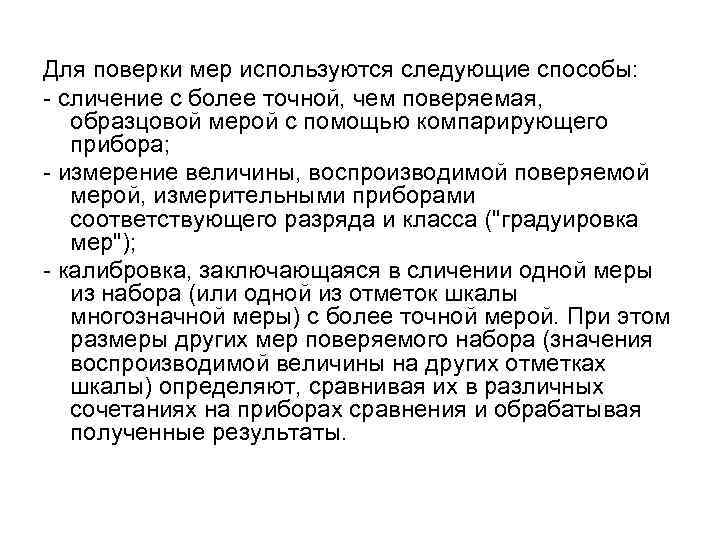 Для поверки мер используются следующие способы:
- сличение с более точной, чем поверяемая, образцовой мерой с помощью компарирующего прибора;
- измерение величины, воспроизводимой поверяемой мерой, измерительными приборами соответствующего разряда и класса ("градуировка мер");
- калибровка, заключающаяся в сличении одной меры из набора (или одной из отметок шкалы многозначной меры) с более точной мерой. При этом размеры других мер поверяемого набора (значения воспроизводимой величины на других отметках шкалы) определяют, сравнивая их в различных сочетаниях на приборах сравнения и обрабатывая полученные результаты.